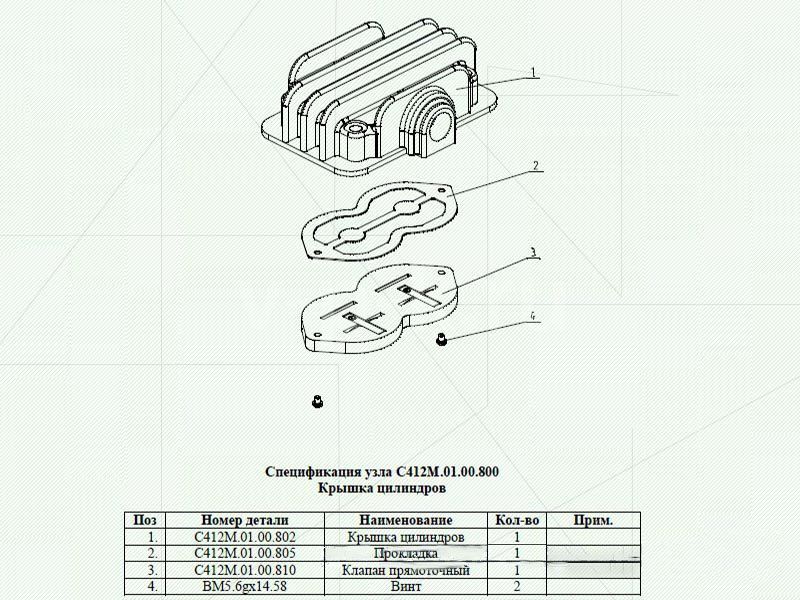 1

2

3

4

Спецификация узла С412М.01.00.800
Крышка цилиндров

| Поз | Номер детали | Наименование | Кол-во | Прим. |
|---|---|---|---|---|
| 1. | С412М.01.00.802 | Крышка цилиндров | 1 | |
| 2. | С412М.01.00.805 | Прокладка | 1 | |
| 3. | С412М.01.00.810 | Клапан прямоточный | 1 | |
| 4. | ВМ5.6gx14.58 | Винт | 2 | |